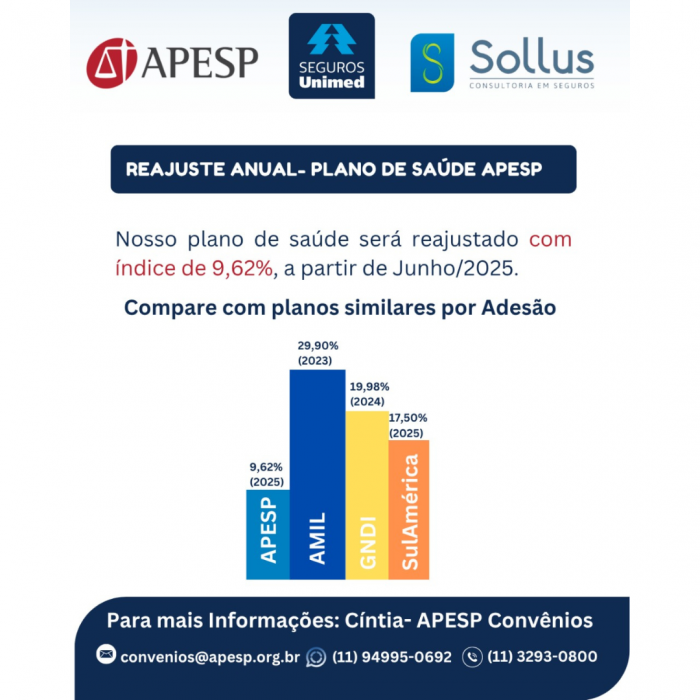 APESP

SEGUROS Unimed

Sollus
CONSULTORIA EM SEGUROS

REAJUSTE ANUAL- PLANO DE SAÚDE APESP

Nosso plano de saúde será reajustado com índice de 9,62%, a partir de Junho/2025.

Compare com planos similares por Adesão

9,62% (2025)
APESP

29,90% (2023)
AMIL

19,98% (2024)
GNDI

17,50% (2025)
SulAmérica

Para mais Informações: Cíntia- APESP Convênios

convenios@apesp.org.br (11) 94995-0692 (11) 3293-0800